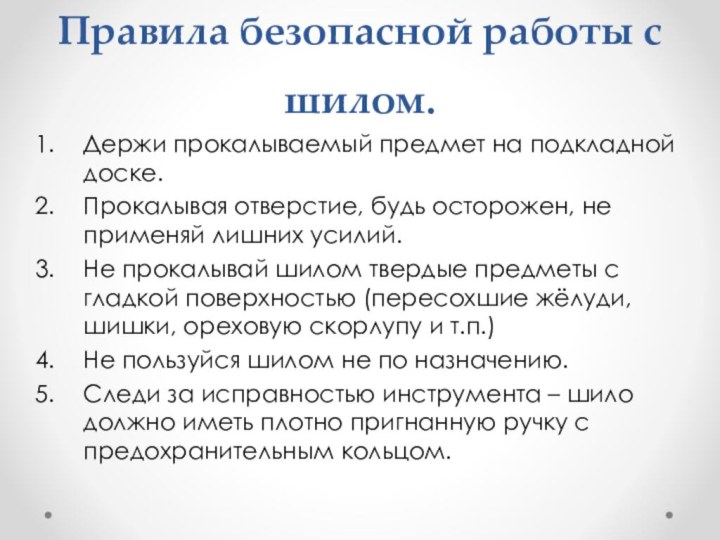 Правила безопасной работы с шилом.

1. Держи прокалываемый предмет на подкладной доске.
2. Прокалывая отверстие, будь осторожен, не применяй лишних усилий.
3. Не прокалывай шилом твердые предметы с гладкой поверхностью (пересохшие жёлуди, шишки, ореховую скорлупу и т.п.)
4. Не пользуйся шилом не по назначению.
5. Следи за исправностью инструмента – шило должно иметь плотно пригнанную ручку с предохранительным кольцом.